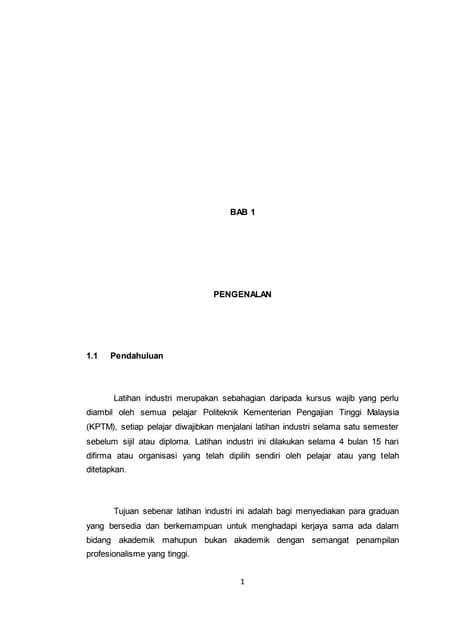 BAB 1

PENGENALAN

1.1 Pendahuluan

Latihan industri merupakan sebahagian daripada kursus wajib yang perlu diambil oleh semua pelajar Politeknik Kementerian Pengajian Tinggi Malaysia (KPTM), setiap pelajar diwajibkan menjalani latihan industri selama satu semester sebelum sijil atau diploma. Latihan industri ini dilakukan selama 4 bulan 15 hari difirma atau organisasi yang telah dipilih sendiri oleh pelajar atau yang telah ditetapkan.

Tujuan sebenar latihan industri ini adalah bagi menyediakan para graduan yang bersedia dan berkemampuan untuk menghadapi kerjaya sama ada dalam bidang akademik mahupun bukan akademik dengan semangat penampilan profesionalisme yang tinggi.

1